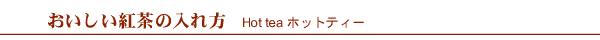 おいしい紅茶の入れ方　Hot tea ホットティー